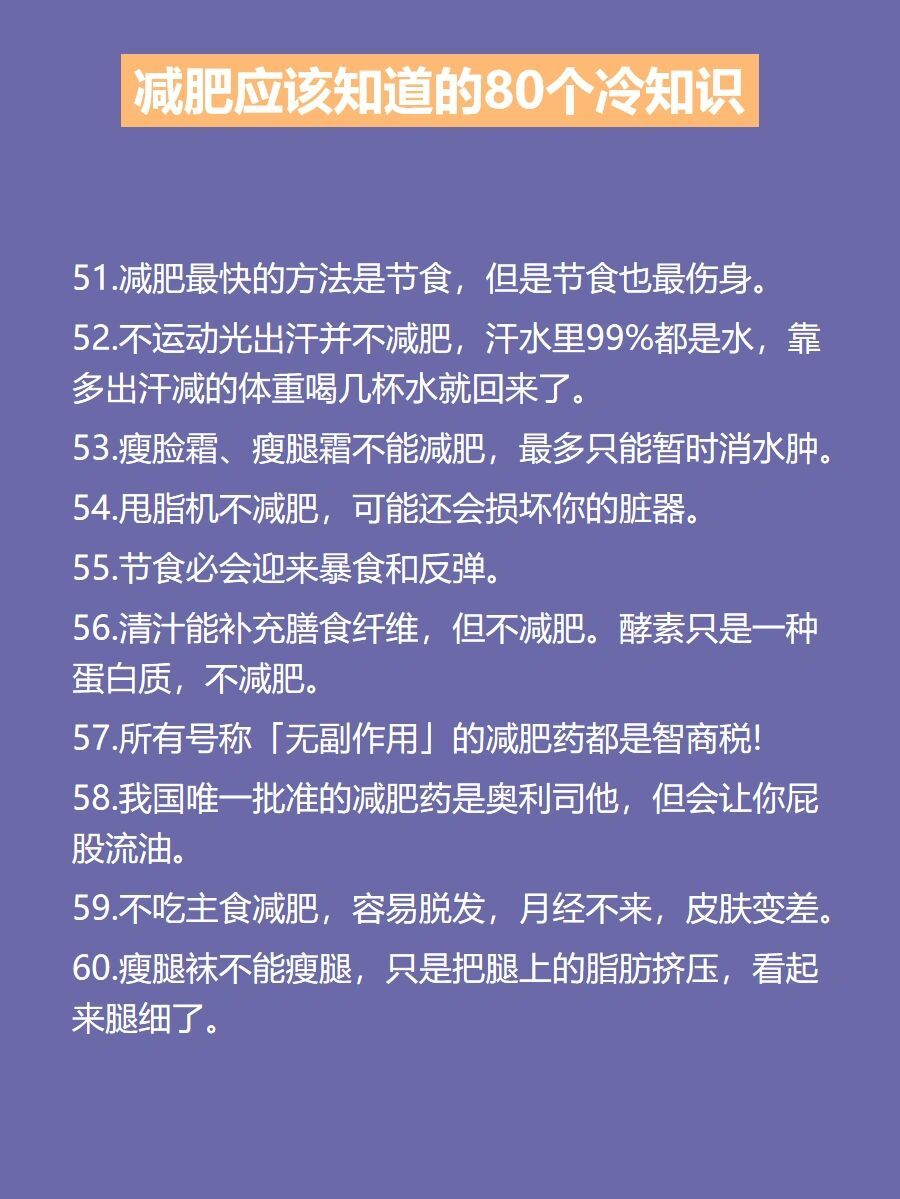 减肥应该知道的80个冷知识

51.减肥最快的方法是节食，但是节食也最伤身。

52.不运动光出汗并不减肥，汗水里99%都是水，靠多出汗减的体重喝几杯水就回来了。

53.瘦脸霜、瘦腿霜不能减肥，最多只能暂时消水肿。

54.甩脂机不减肥，可能还会损坏你的脏器。

55.节食必会迎来暴食和反弹。

56.清汁能补充膳食纤维，但不减肥。酵素只是一种蛋白质，不减肥。

57.所有号称「无副作用」的减肥药都是智商税!

58.我国唯一批准的减肥药是奥利司他，但会让你屁股流油。

59.不吃主食减肥，容易脱发，月经不来，皮肤变差。

60.瘦腿袜不能瘦腿，只是把腿上的脂肪挤压，看起来腿细了。